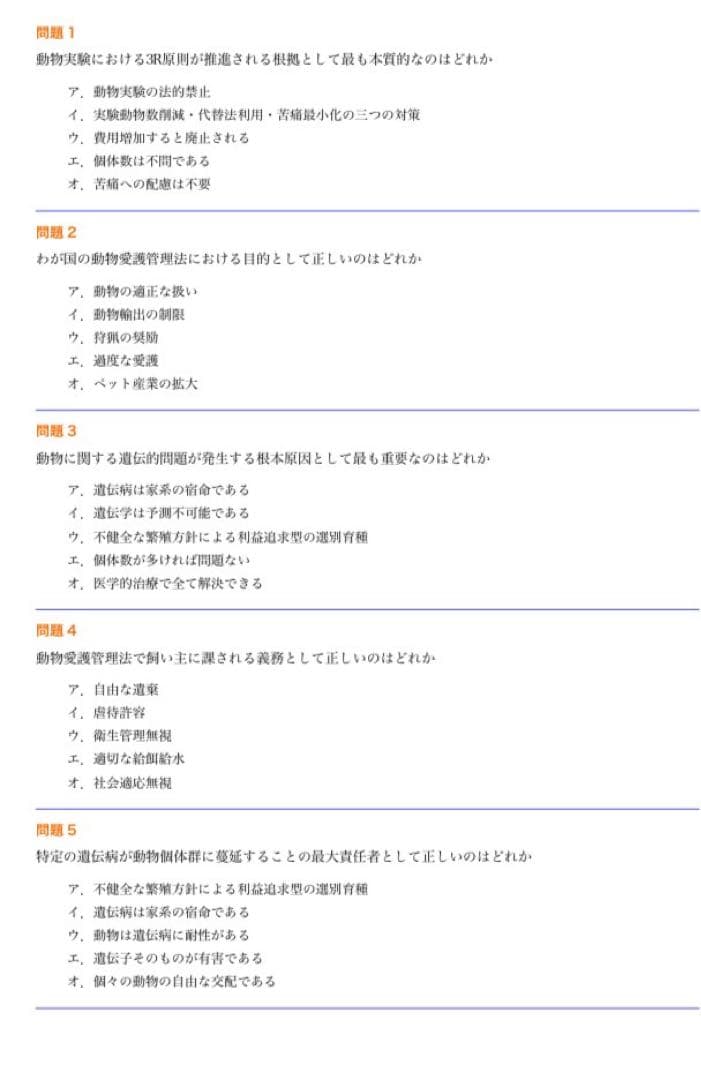 問題 1

動物実験における3R原則が推進される根拠として最も本質的なのはどれか

ア．動物実験の法的禁止

イ．実験動物数削減・代替法利用・苦痛最小化の三つの対策

ウ．費用増加すると廃止される

エ．個体数は不問である

オ．苦痛への配慮は不要

問題 2

わが国の動物愛護管理法における目的として正しいのはどれか

ア．動物の適正な扱い

イ．動物輸出の制限

ウ．狩猟の奨励

エ．過度な愛護

オ．ペット産業の拡大

問題 3

動物に関する遺伝的問題が発生する根本原因として最も重要なのはどれか

ア．遺伝病は家系の宿命である

イ．遺伝学は予測不可能である

ウ．不健全な繁殖方針による利益追求型の選別育種

エ．個体数が多ければ問題ない

オ．医学的治療で全て解決できる

問題 4

動物愛護管理法で飼い主に課される義務として正しいのはどれか

ア．自由な遺棄

イ．虐待許容

ウ．衛生管理無視

エ．適切な給餌給水

オ．社会適応無視

問題 5

特定の遺伝病が動物個体群に蔓延することの最大責任者として正しいのはどれか

ア．不健全な繁殖方針による利益追求型の選別育種

イ．遺伝病は家系の宿命である

ウ．動物は遺伝病に耐性がある

エ．遺伝子そのものが有害である

オ．個々の動物の自由な交配である